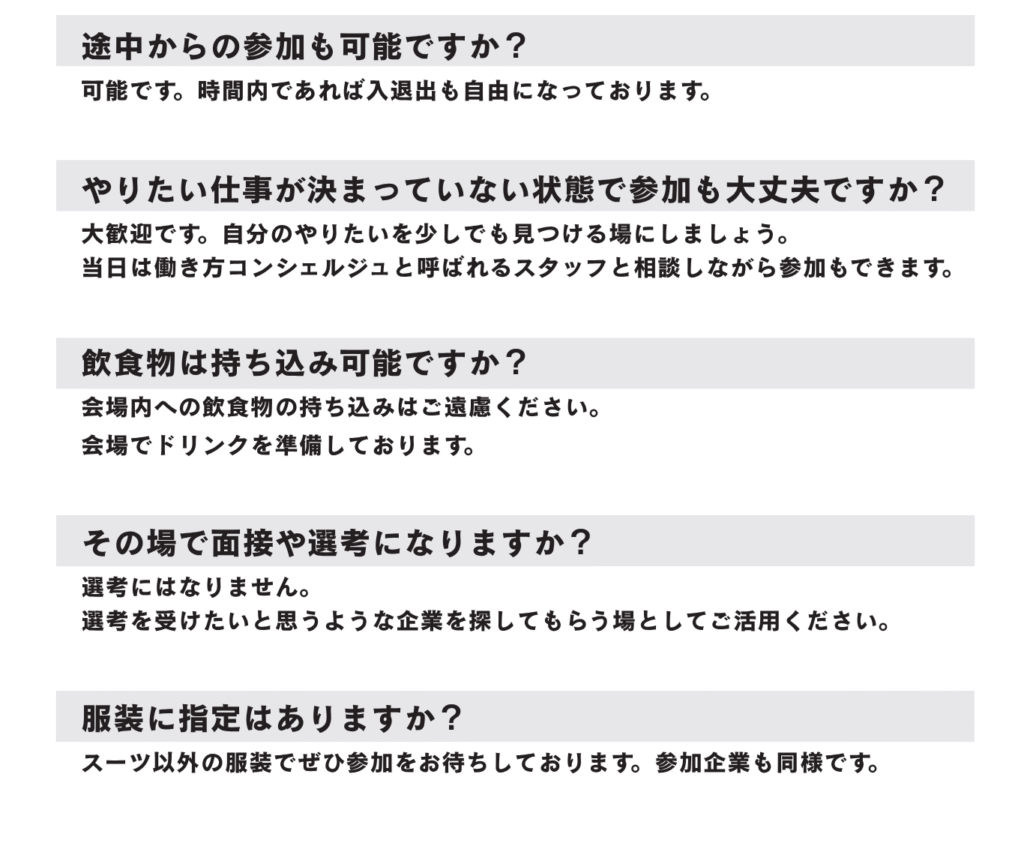 途中からの参加も可能ですか？

可能です。時間内であれば入退出も自由になっております。

やりたい仕事が決まっていない状態で参加も大丈夫ですか？

大歓迎です。自分のやりたいを少しでも見つける場にしましょう。
当日は働き方コンシェルジュと呼ばれるスタッフと相談しながら参加もできます。

飲食物は持ち込み可能ですか？

会場内への飲食物の持ち込みはご遠慮ください。
会場でドリンクを準備しております。

その場で面接や選考になりますか？

選考にはなりません。
選考を受けたいと思うような企業を探してもらう場としてご活用ください。

服装に指定はありますか？

スーツ以外の服装でぜひ参加をお待ちしております。参加企業も同様です。